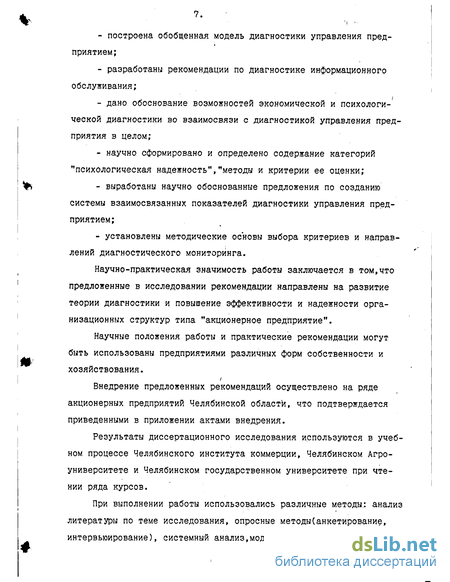 7.

- построена обобщенная модель диагностики управления предприятием;

- разработаны рекомендации по диагностике информационного обслуживания;

- дано обоснование возможностей экономической и психологической диагностики во взаимосвязи с диагностикой управления предприятия в целом;

- научно сформировано и определено содержание категорий "психологическая надежность","методы и критерии ее оценки;

- выработаны научно обоснованные предложения по созданию системы взаимосвязанных показателей диагностики управления предприятием;

- установлены методические основы выбора критериев и направлений диагностического мониторинга.

Научно-практическая значимость работы заключается в том,что предложенные в исследовании рекомендации направлены на развитие теории диагностики и повышение эффективности и надежности организационных структур типа "акционерное предприятие".

Научные положения работы и практические рекомендации могут быть использованы предприятиями различных форм собственности и хозяйствования.

Внедрение предложенных рекомендаций осуществлено на ряде акционерных предприятий Челябинской области, что подтверждается приведенными в приложении актами внедрения.

Результаты диссертационного исследования используются в учебном процессе Челябинского института коммерции, Челябинском Агроуниверситете и Челябинском государственном университете при чтении ряда курсов.

При выполнении работы использовались различные методы: анализ литературы по теме исследования, опросные методы(анкетирование, интервьюирование), системный анализ,мод

dsLib.net
библиотека диссертаций